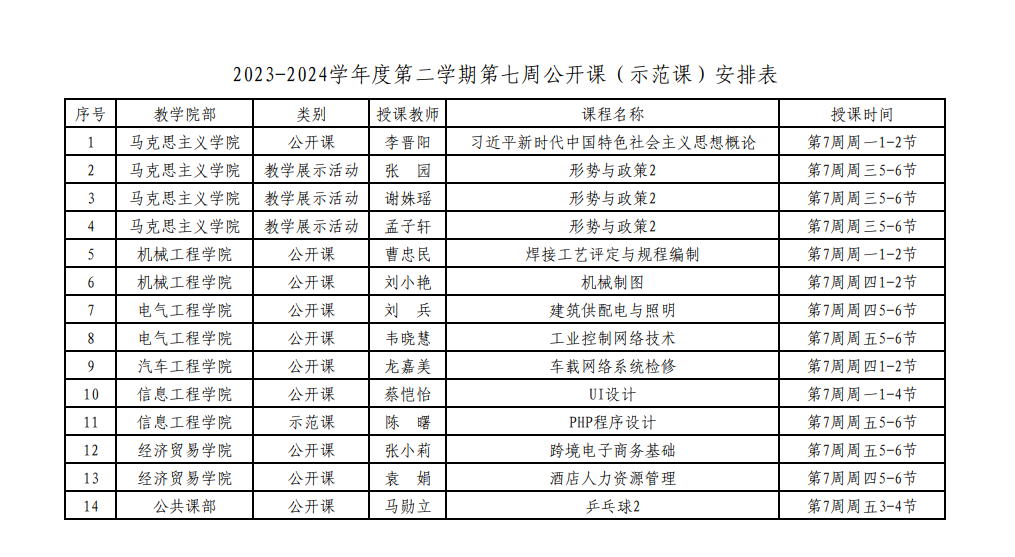 2023-2024学年度第二学期第七周公开课（示范课）安排表

| 序号 | 教学院部 | 类别 | 授课教师 | 课程名称 | 授课时间 |
|---|---|---|---|---|---|
| 1 | 马克思主义学院 | 公开课 | 李晋阳 | 习近平新时代中国特色社会主义思想概论 | 第7周周一1-2节 |
| 2 | 马克思主义学院 | 教学展示活动 | 张　园 | 形势与政策2 | 第7周周三5-6节 |
| 3 | 马克思主义学院 | 教学展示活动 | 谢姝瑶 | 形势与政策2 | 第7周周三5-6节 |
| 4 | 马克思主义学院 | 教学展示活动 | 孟子轩 | 形势与政策2 | 第7周周三5-6节 |
| 5 | 机械工程学院 | 公开课 | 曹忠民 | 焊接工艺评定与规程编制 | 第7周周一1-2节 |
| 6 | 机械工程学院 | 公开课 | 刘小艳 | 机械制图 | 第7周周四1-2节 |
| 7 | 电气工程学院 | 公开课 | 刘　兵 | 建筑供配电与照明 | 第7周周四5-6节 |
| 8 | 电气工程学院 | 公开课 | 韦晓慧 | 工业控制网络技术 | 第7周周五5-6节 |
| 9 | 汽车工程学院 | 公开课 | 龙嘉美 | 车载网络系统检修 | 第7周周四1-2节 |
| 10 | 信息工程学院 | 公开课 | 蔡恺怡 | UI设计 | 第7周周一1-4节 |
| 11 | 信息工程学院 | 示范课 | 陈　曙 | PHP程序设计 | 第7周周五5-6节 |
| 12 | 经济贸易学院 | 公开课 | 张小莉 | 跨境电子商务基础 | 第7周周五5-6节 |
| 13 | 经济贸易学院 | 公开课 | 袁　娟 | 酒店人力资源管理 | 第7周周四5-6节 |
| 14 | 公共课部 | 公开课 | 马勋立 | 乒乓球2 | 第7周周五3-4节 |